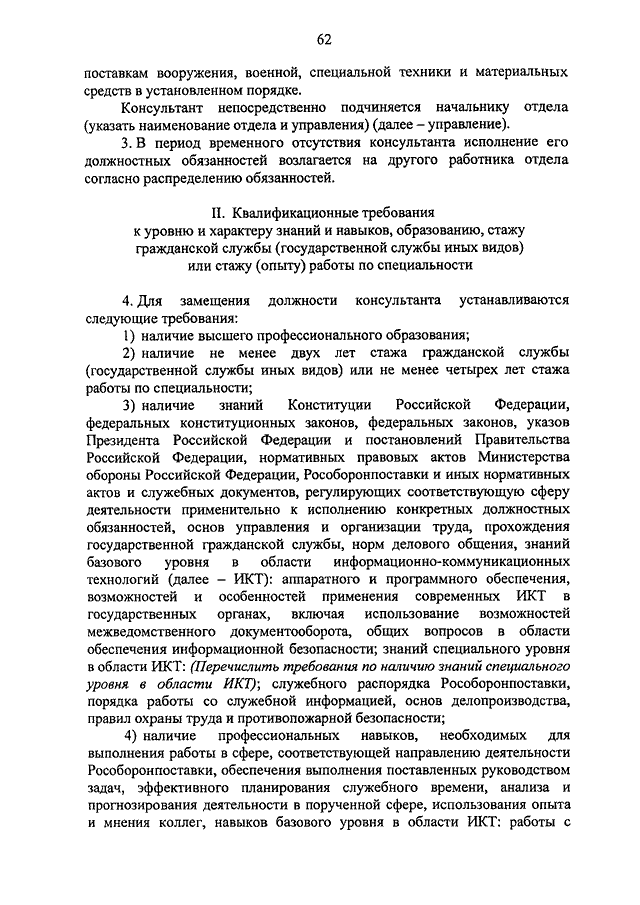 62

поставкам вооружения, военной, специальной техники и материальных средств в установленном порядке.

Консультант непосредственно подчиняется начальнику отдела (указать наименование отдела и управления) (далее – управление).

3. В период временного отсутствия консультанта исполнение его должностных обязанностей возлагается на другого работника отдела согласно распределению обязанностей.

II. Квалификационные требования
к уровню и характеру знаний и навыков, образованию, стажу гражданской службы (государственной службы иных видов) или стажу (опыту) работы по специальности

4. Для замещения должности консультанта устанавливаются следующие требования:

1) наличие высшего профессионального образования;

2) наличие не менее двух лет стажа гражданской службы (государственной службы иных видов) или не менее четырех лет стажа работы по специальности;

3) наличие знаний Конституции Российской Федерации, федеральных конституционных законов, федеральных законов, указов Президента Российской Федерации и постановлений Правительства Российской Федерации, нормативных правовых актов Министерства обороны Российской Федерации, Рособоронпоставки и иных нормативных актов и служебных документов, регулирующих соответствующую сферу деятельности применительно к исполнению конкретных должностных обязанностей, основ управления и организации труда, прохождения государственной гражданской службы, норм делового общения, знаний базового уровня в области информационно-коммуникационных технологий (далее – ИКТ): аппаратного и программного обеспечения, возможностей и особенностей применения современных ИКТ в государственных органах, включая использование возможностей межведомственного документооборота, общих вопросов в области обеспечения информационной безопасности; знаний специального уровня в области ИКТ: (Перечислить требования по наличию знаний специального уровня в области ИКТ); служебного распорядка Рособоронпоставки, порядка работы со служебной информацией, основ делопроизводства, правил охраны труда и противопожарной безопасности;

4) наличие профессиональных навыков, необходимых для выполнения работы в сфере, соответствующей направлению деятельности Рособоронпоставки, обеспечения выполнения поставленных руководством задач, эффективного планирования служебного времени, анализа и прогнозирования деятельности в порученной сфере, использования опыта и мнения коллег, навыков базового уровня в области ИКТ: работы с